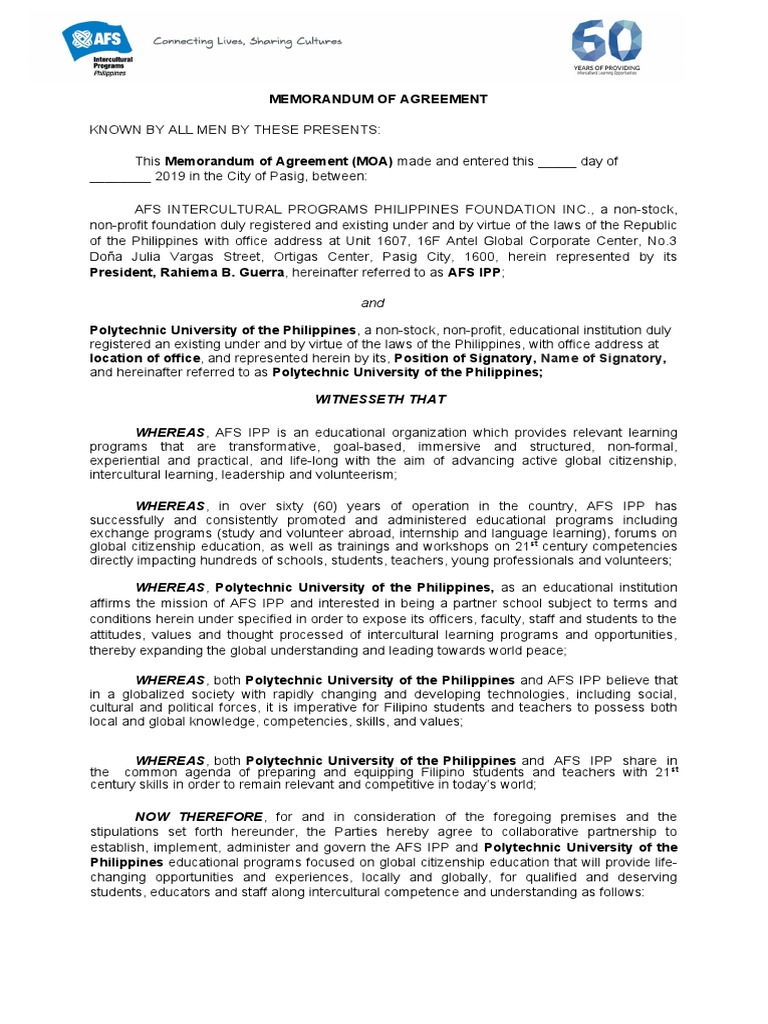 AFS Intercultural Programs Philippines

Connecting Lives, Sharing Cultures

60 YEARS OF PROVIDING Intercultural Learning Opportunities

MEMORANDUM OF AGREEMENT

KNOWN BY ALL MEN BY THESE PRESENTS:

This Memorandum of Agreement (MOA) made and entered this _____ day of _________ 2019 in the City of Pasig, between:

AFS INTERCULTURAL PROGRAMS PHILIPPINES FOUNDATION INC., a non-stock, non-profit foundation duly registered and existing under and by virtue of the laws of the Republic of the Philippines with office address at Unit 1607, 16F Antel Global Corporate Center, No.3 Doña Julia Vargas Street, Ortigas Center, Pasig City, 1600, herein represented by its President, Rahiema B. Guerra, hereinafter referred to as AFS IPP;

and

Polytechnic University of the Philippines, a non-stock, non-profit, educational institution duly registered an existing under and by virtue of the laws of the Philippines, with office address at location of office, and represented herein by its, Position of Signatory, Name of Signatory, and hereinafter referred to as Polytechnic University of the Philippines;

WITNESSETH THAT

WHEREAS, AFS IPP is an educational organization which provides relevant learning programs that are transformative, goal-based, immersive and structured, non-formal, experiential and practical, and life-long with the aim of advancing active global citizenship, intercultural learning, leadership and volunteerism;

WHEREAS, in over sixty (60) years of operation in the country, AFS IPP has successfully and consistently promoted and administered educational programs including exchange programs (study and volunteer abroad, internship and language learning), forums on global citizenship education, as well as trainings and workshops on $21^{st}$ century competencies directly impacting hundreds of schools, students, teachers, young professionals and volunteers;

WHEREAS, Polytechnic University of the Philippines, as an educational institution affirms the mission of AFS IPP and interested in being a partner school subject to terms and conditions herein under specified in order to expose its officers, faculty, staff and students to the attitudes, values and thought processed of intercultural learning programs and opportunities, thereby expanding the global understanding and leading towards world peace;

WHEREAS, both Polytechnic University of the Philippines and AFS IPP believe that in a globalized society with rapidly changing and developing technologies, including social, cultural and political forces, it is imperative for Filipino students and teachers to possess both local and global knowledge, competencies, skills, and values;

WHEREAS, both Polytechnic University of the Philippines and AFS IPP share in the common agenda of preparing and equipping Filipino students and teachers with $21^{st}$ century skills in order to remain relevant and competitive in today's world;

NOW THEREFORE, for and in consideration of the foregoing premises and the stipulations set forth hereunder, the Parties hereby agree to collaborative partnership to establish, implement, administer and govern the AFS IPP and Polytechnic University of the Philippines educational programs focused on global citizenship education that will provide life-changing opportunities and experiences, locally and globally, for qualified and deserving students, educators and staff along intercultural competence and understanding as follows: